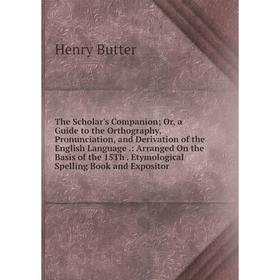 Henry Butter

The Scholar's Companion; Or, a Guide to the Orthography, Pronunciation, and Derivation of the English Language .: Arranged On the Basis of the 15Th . Etymological Spelling Book and Expositor